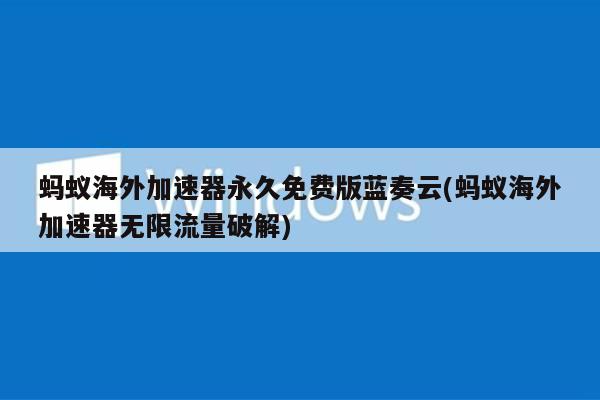 Windows

蚂蚁海外加速器永久免费版蓝奏云(蚂蚁海外加速器无限流量破解)